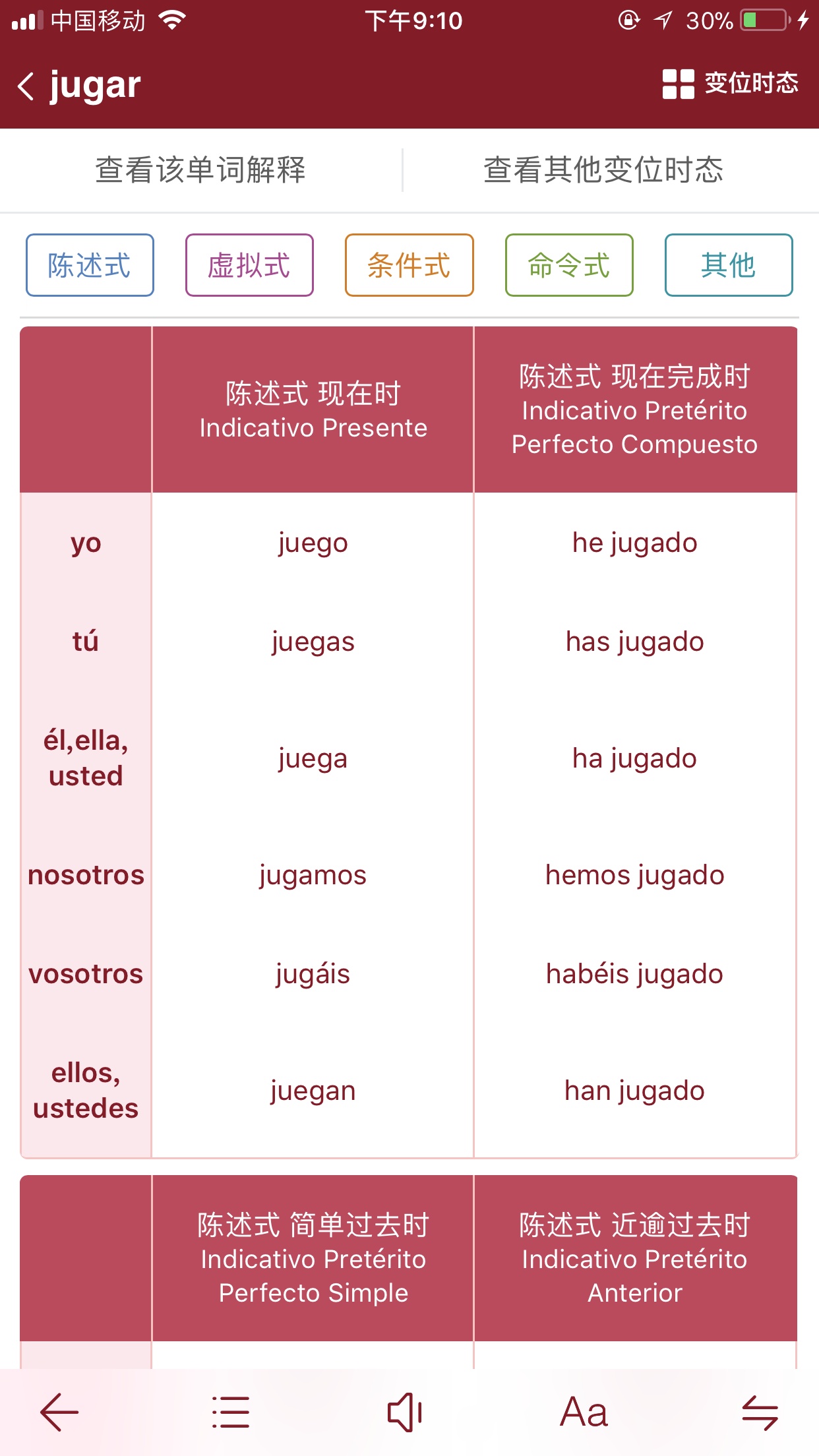 中国移动 下午9:10 30%

jugar 变位时态

查看该单词解释 查看其他变位时态

陈述式 虚拟式 条件式 命令式 其他

| | 陈述式 现在时 Indicativo Presente | 陈述式 现在完成时 Indicativo Pretérito Perfecto Compuesto |
|---|---|---|
| yo | juego | he jugado |
| tú | juegas | has jugado |
| él,ella, usted | juega | ha jugado |
| nosotros | jugamos | hemos jugado |
| vosotros | jugáis | habéis jugado |
| ellos, ustedes | juegan | han jugado |

| | 陈述式 简单过去时 Indicativo Pretérito Perfecto Simple | 陈述式 近逾过去时 Indicativo Pretérito Anterior |
|---|---|---|

Aa